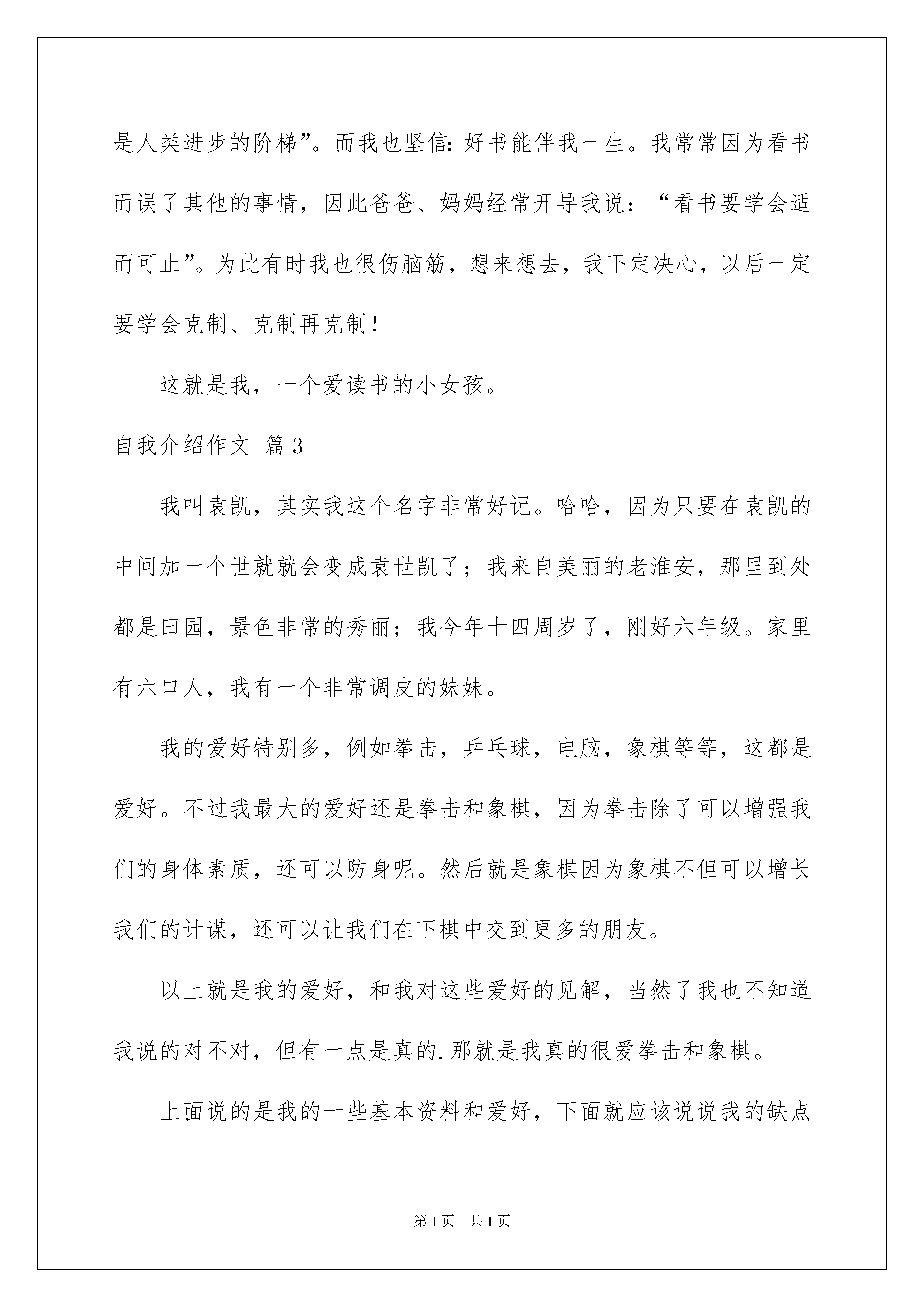 是人类进步的阶梯”。而我也坚信:好书能伴我一生。我常常因为看书而误了其他的事情，因此爸爸、妈妈经常开导我说：“看书要学会适而可止”。为此有时我也很伤脑筋，想来想去，我下定决心，以后一定要学会克制、克制再克制！

这就是我，一个爱读书的小女孩。

自我介绍作文 篇3

我叫袁凯，其实我这个名字非常好记。哈哈，因为只要在袁凯的中间加一个世就就会变成袁世凯了；我来自美丽的老淮安，那里到处都是田园，景色非常的秀丽；我今年十四周岁了，刚好六年级。家里有六口人，我有一个非常调皮的妹妹。

我的爱好特别多，例如拳击，乒乓球，电脑，象棋等等，这都是爱好。不过我最大的爱好还是拳击和象棋，因为拳击除了可以增强我们的身体素质，还可以防身呢。然后就是象棋因为象棋不但可以增长我们的计谋，还可以让我们在下棋中交到更多的朋友。

以上就是我的爱好，和我对这些爱好的见解，当然了我也不知道我说的对不对，但有一点是真的.那就是我真的很爱拳击和象棋。

上面说的是我的一些基本资料和爱好，下面就应该说说我的缺点

第1页 共1页